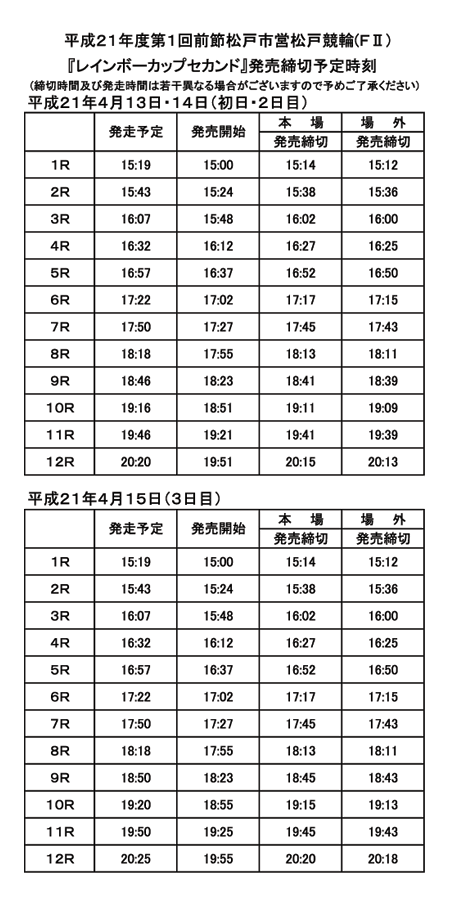 平成21年度第1回前節松戸市営松戸競輪(FⅡ)

『レインボーカップセカンド』発売締切予定時刻

(締切時間及び発走時間は若干異なる場合がございますので予めご了承ください)

平成21年4月13日・14日(初日・2日目)

| | 発走予定 | 発売開始 | 本　場 発売締切 | 場　外 発売締切 |
|---|---|---|---|---|
| 1R | 15:19 | 15:00 | 15:14 | 15:12 |
| 2R | 15:43 | 15:24 | 15:38 | 15:36 |
| 3R | 16:07 | 15:48 | 16:02 | 16:00 |
| 4R | 16:32 | 16:12 | 16:27 | 16:25 |
| 5R | 16:57 | 16:37 | 16:52 | 16:50 |
| 6R | 17:22 | 17:02 | 17:17 | 17:15 |
| 7R | 17:50 | 17:27 | 17:45 | 17:43 |
| 8R | 18:18 | 17:55 | 18:13 | 18:11 |
| 9R | 18:46 | 18:23 | 18:41 | 18:39 |
| 10R | 19:16 | 18:51 | 19:11 | 19:09 |
| 11R | 19:46 | 19:21 | 19:41 | 19:39 |
| 12R | 20:20 | 19:51 | 20:15 | 20:13 |

平成21年4月15日(3日目)

| | 発走予定 | 発売開始 | 本　場 発売締切 | 場　外 発売締切 |
|---|---|---|---|---|
| 1R | 15:19 | 15:00 | 15:14 | 15:12 |
| 2R | 15:43 | 15:24 | 15:38 | 15:36 |
| 3R | 16:07 | 15:48 | 16:02 | 16:00 |
| 4R | 16:32 | 16:12 | 16:27 | 16:25 |
| 5R | 16:57 | 16:37 | 16:52 | 16:50 |
| 6R | 17:22 | 17:02 | 17:17 | 17:15 |
| 7R | 17:50 | 17:27 | 17:45 | 17:43 |
| 8R | 18:18 | 17:55 | 18:13 | 18:11 |
| 9R | 18:50 | 18:23 | 18:45 | 18:43 |
| 10R | 19:20 | 18:55 | 19:15 | 19:13 |
| 11R | 19:50 | 19:25 | 19:45 | 19:43 |
| 12R | 20:25 | 19:55 | 20:20 | 20:18 |